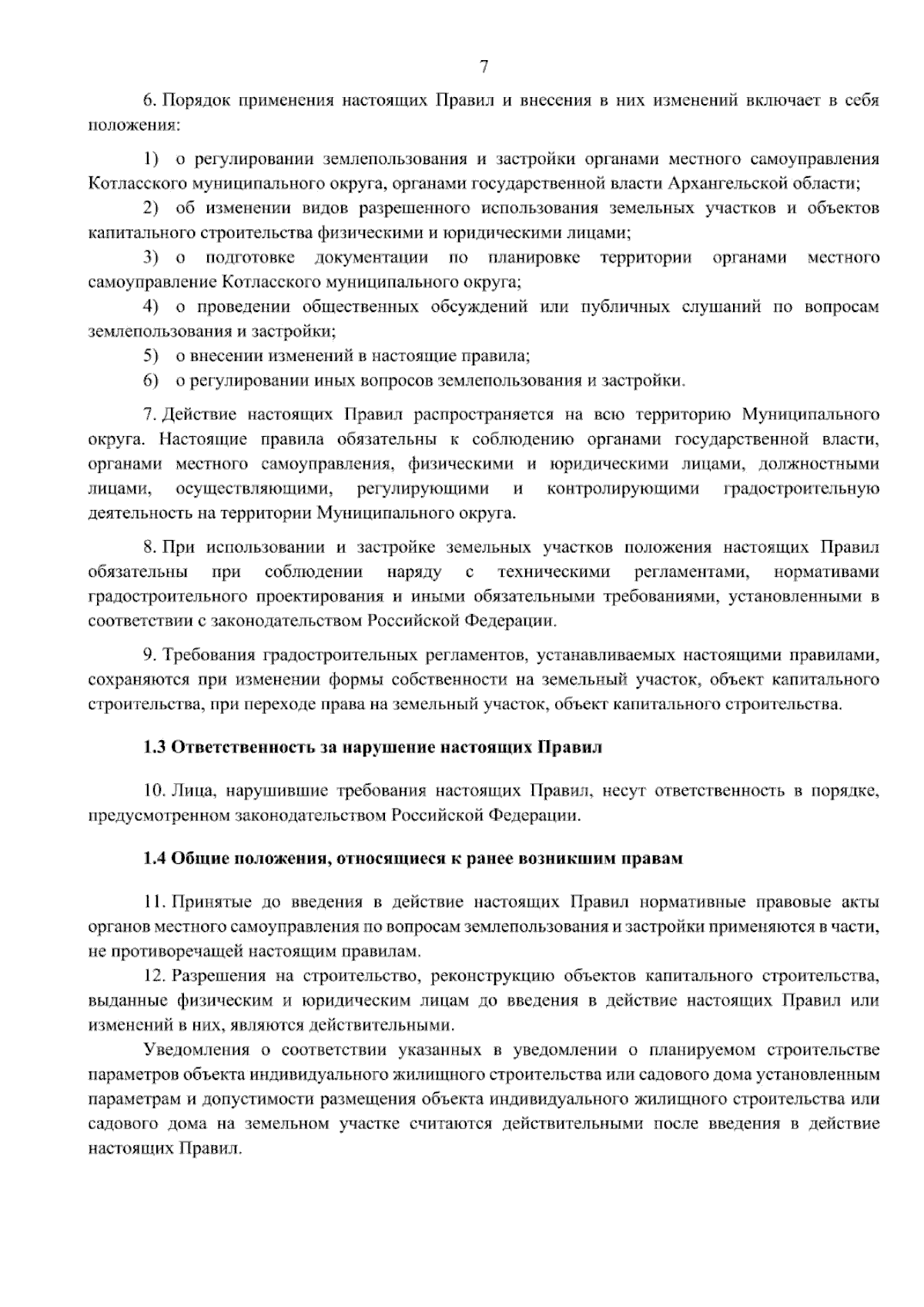 7

6. Порядок применения настоящих Правил и внесения в них изменений включает в себя положения:

1) о регулировании землепользования и застройки органами местного самоуправления Котласского муниципального округа, органами государственной власти Архангельской области;

2) об изменении видов разрешенного использования земельных участков и объектов капитального строительства физическими и юридическими лицами;

3) о подготовке документации по планировке территории органами местного самоуправление Котласского муниципального округа;

4) о проведении общественных обсуждений или публичных слушаний по вопросам землепользования и застройки;

5) о внесении изменений в настоящие правила;

6) о регулировании иных вопросов землепользования и застройки.

7. Действие настоящих Правил распространяется на всю территорию Муниципального округа. Настоящие правила обязательны к соблюдению органами государственной власти, органами местного самоуправления, физическими и юридическими лицами, должностными лицами, осуществляющими, регулирующими и контролирующими градостроительную деятельность на территории Муниципального округа.

8. При использовании и застройке земельных участков положения настоящих Правил обязательны при соблюдении наряду с техническими регламентами, нормативами градостроительного проектирования и иными обязательными требованиями, установленными в соответствии с законодательством Российской Федерации.

9. Требования градостроительных регламентов, устанавливаемых настоящими правилами, сохраняются при изменении формы собственности на земельный участок, объект капитального строительства, при переходе права на земельный участок, объект капитального строительства.

1.3 Ответственность за нарушение настоящих Правил

10. Лица, нарушившие требования настоящих Правил, несут ответственность в порядке, предусмотренном законодательством Российской Федерации.

1.4 Общие положения, относящиеся к ранее возникшим правам

11. Принятые до введения в действие настоящих Правил нормативные правовые акты органов местного самоуправления по вопросам землепользования и застройки применяются в части, не противоречащей настоящим правилам.

12. Разрешения на строительство, реконструкцию объектов капитального строительства, выданные физическим и юридическим лицам до введения в действие настоящих Правил или изменений в них, являются действительными.

Уведомления о соответствии указанных в уведомлении о планируемом строительстве параметров объекта индивидуального жилищного строительства или садового дома установленным параметрам и допустимости размещения объекта индивидуального жилищного строительства или садового дома на земельном участке считаются действительными после введения в действие настоящих Правил.